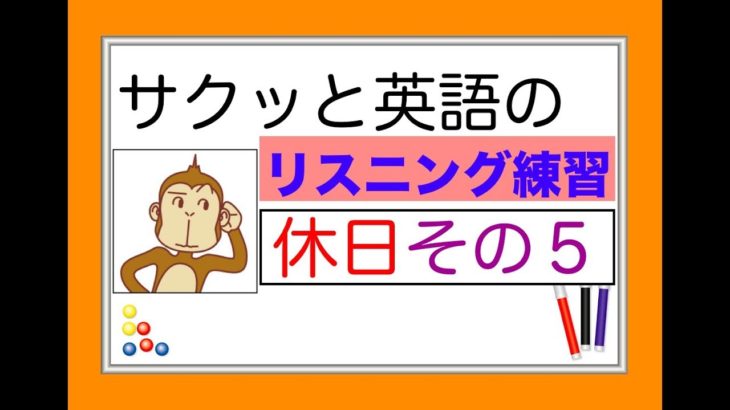 サクッと英語の

リスニング練習

休日その５